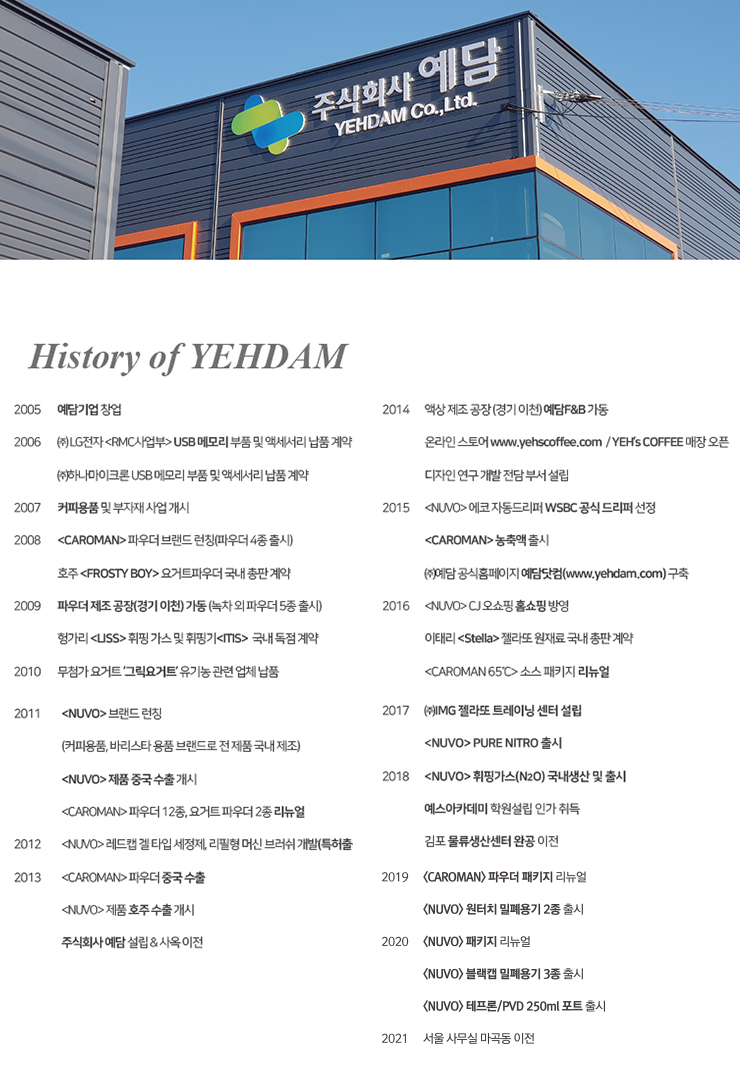 주식회사 예담
YEHDAM Co., Ltd.

History of YEHDAM

2005 예담기업 창업

2006 ㈜LG전자 <RMC사업부> USB 메모리 부품 및 액세서리 납품 계약

㈜하나마이크론 USB 메모리 부품 및 액세서리 납품 계약

2007 커피용품 및 부자재 사업 개시

2008 <CAROMAN> 파우더 브랜드 런칭(파우더 4종 출시)

호주 <FROSTY BOY> 요거트파우더 국내 총판 계약

2009 파우더 제조 공장(경기 이천) 가동 (녹차 외 파우더 5종 출시)

헝가리 <LISS> 휘핑 가스 및 휘핑기<ITIS> 국내 독점 계약

2010 무첨가 요거트 '그릭요거트' 유기농 관련 업체 납품

2011 <NUVO> 브랜드 런칭

(커피용품, 바리스타 용품 브랜드로 전 제품 국내 제조)

<NUVO> 제품 중국 수출 개시

<CAROMAN> 파우더 12종, 요거트 파우더 2종 리뉴얼

2012 <NUVO> 레드캡 겔 타입 세정제, 리필형 머신 브러쉬 개발(특허출

2013 <CAROMAN> 파우더 중국 수출

<NUVO> 제품 호주 수출 개시

주식회사 예담 설립 & 사옥 이전

2014 액상 제조 공장 (경기 이천) 예담F&B 가동

온라인 스토어 www.yehscoffee.com / YEH's COFFEE 매장 오픈

디자인 연구 개발 전담 부서 설립

2015 <NUVO> 에코 자동드리퍼 WSBC 공식 드리퍼 선정

<CAROMAN> 농축액 출시

㈜예담 공식홈페이지 예담닷컴(www.yehdam.com) 구축

2016 <NUVO> CJ 오쇼핑 홈쇼핑 방영

이태리 <Stella> 젤라또 원재료 국내 총판 계약

<CAROMAN 65℃> 소스 패키지 리뉴얼

2017 ㈜IMG 젤라또 트레이닝 센터 설립

<NUVO> PURE NITRO 출시

2018 <NUVO> 휘핑가스($N_2O$) 국내생산 및 출시

예스아카데미 학원설립 인가 취득

김포 물류생산센터 완공 이전

2019 〈CAROMAN〉 파우더 패키지 리뉴얼

〈NUVO〉 원터치 밀폐용기 2종 출시

2020 〈NUVO〉 패키지 리뉴얼

〈NUVO〉 블랙캡 밀폐용기 3종 출시

〈NUVO〉 테프론/PVD 250ml 포트 출시

2021 서울 사무실 마곡동 이전